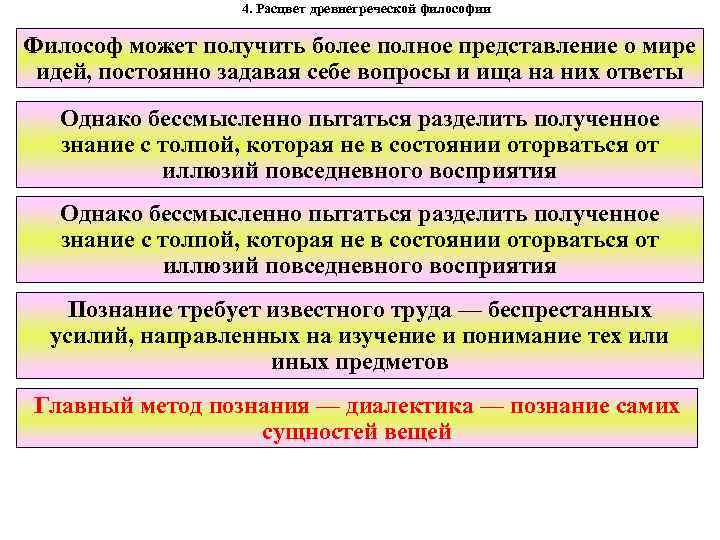 4. Расцвет древнегреческой философии

Философ может получить более полное представление о мире идей, постоянно задавая себе вопросы и ища на них ответы

Однако бессмысленно пытаться разделить полученное знание с толпой, которая не в состоянии оторваться от иллюзий повседневного восприятия

Однако бессмысленно пытаться разделить полученное знание с толпой, которая не в состоянии оторваться от иллюзий повседневного восприятия

Познание требует известного труда — беспрестанных усилий, направленных на изучение и понимание тех или иных предметов

Главный метод познания — диалектика — познание самих сущностей вещей